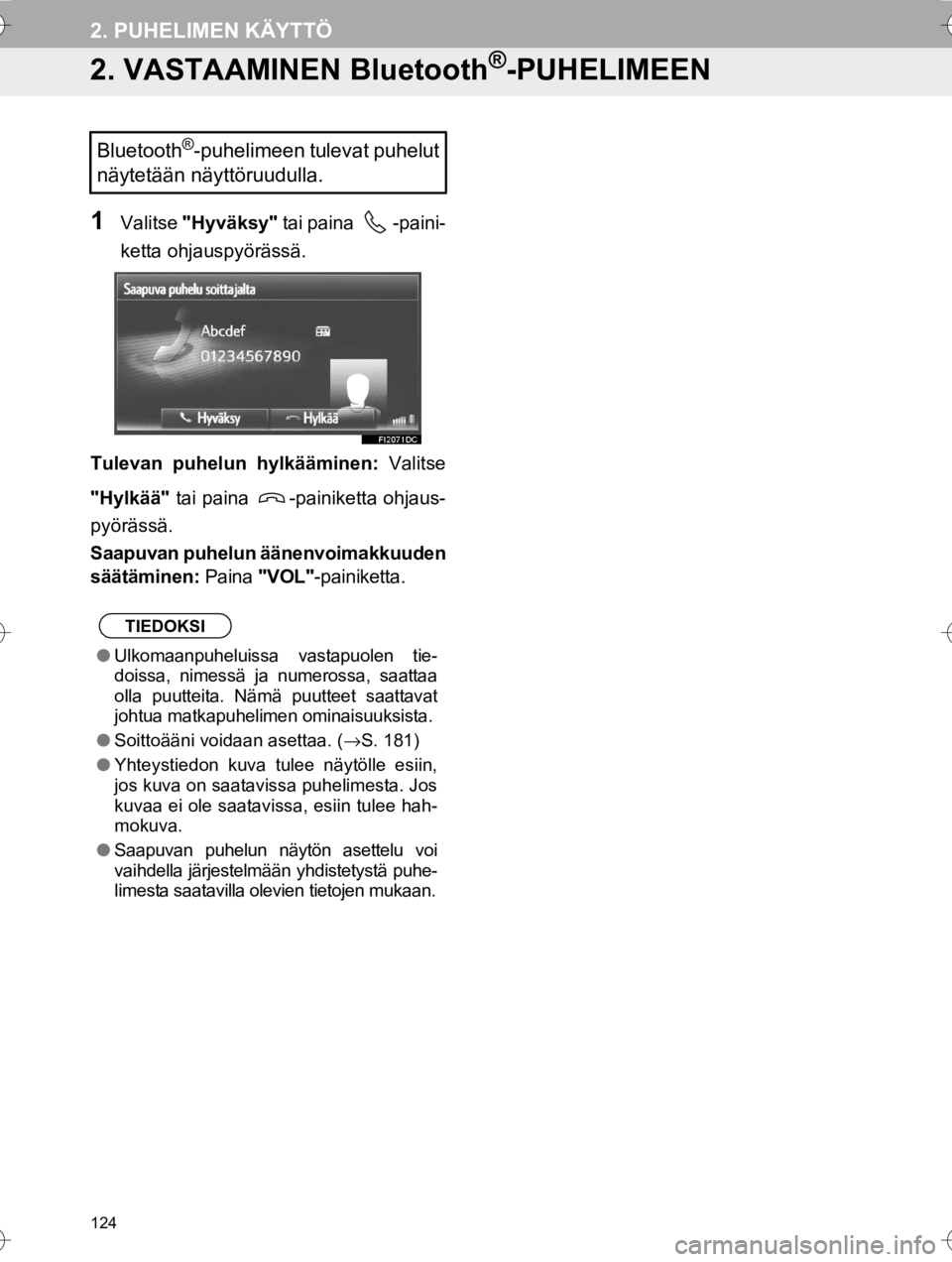 2. PUHELIMEN KÄYTTÖ

2. VASTAAMINEN Bluetooth®-PUHELIMEEN

Bluetooth®-puhelimeen tulevat puhelut näytetään näyttöruudulla.

1 Valitse "Hyväksy" tai paina -painiketta ohjauspyörässä.

Saapuva puhelu soittajalta

Abcdef

01234567890

Hyväksy

Hylkää

FI2071DC

Tulevan puhelun hylkääminen: Valitse "Hylkää" tai paina -painiketta ohjauspyörässä.

Saapuvan puhelun äänenvoimakkuuden säätäminen: Paina "VOL"-painiketta.

TIEDOKSI

● Ulkomaanpuheluissa vastapuolen tiedoissa, nimessä ja numerossa, saattaa olla puutteita. Nämä puutteet saattavat johtua matkapuhelimen ominaisuuksista.

● Soittoääni voidaan asettaa. (→S. 181)

● Yhteystiedon kuva tulee näytölle esiin, jos kuva on saatavissa puhelimesta. Jos kuvaa ei ole saatavissa, esiin tulee hahmokuva.

● Saapuvan puhelun näytön asettelu voi vaihdella järjestelmään yhdistetystä puhelimesta saatavilla olevien tietojen mukaan.

124

carmanualsonline.info